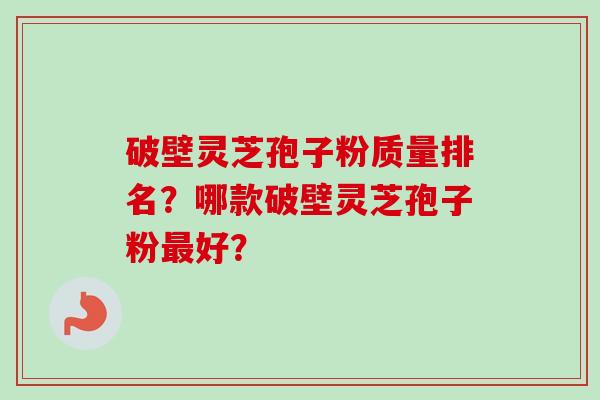 破壁灵芝孢子粉质量排名？哪款破壁灵芝孢子粉最好？